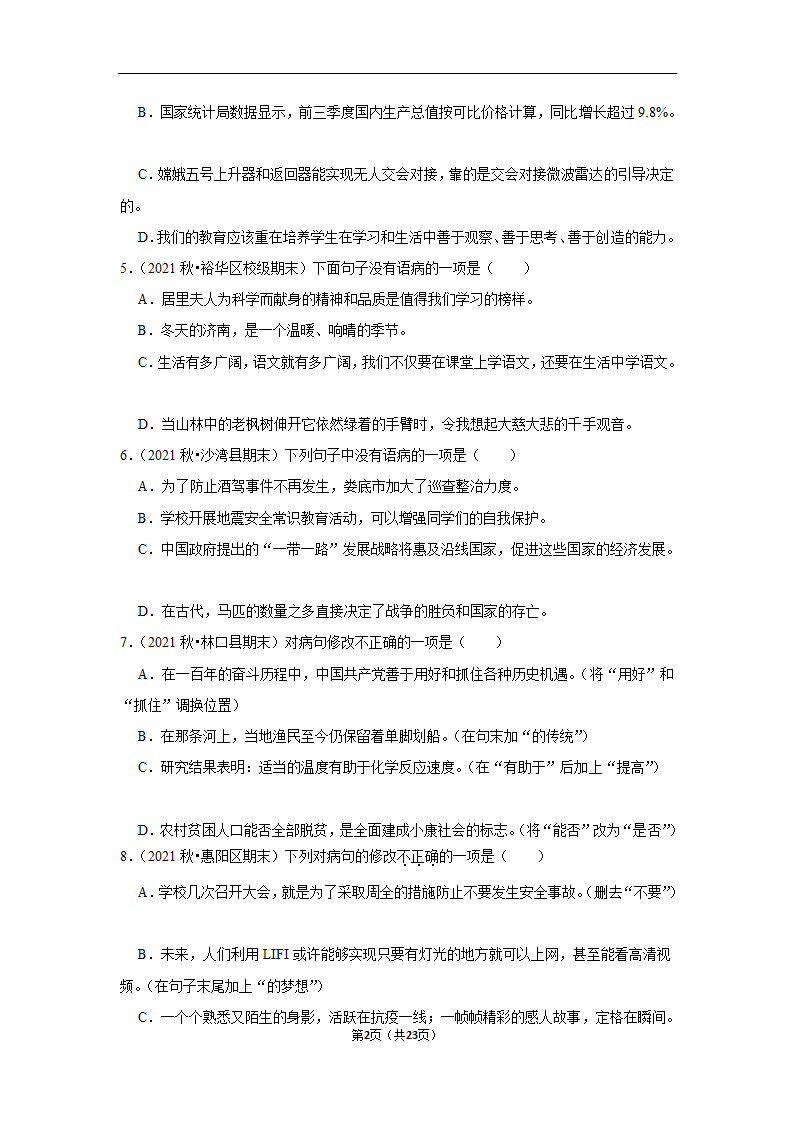 B．国家统计局数据显示，前三季度国内生产总值按可比价格计算，同比增长超过 9.8%。

C．嫦娥五号上升器和返回器能实现无人交会对接，靠的是交会对接微波雷达的引导决定的。

D．我们的教育应该重在培养学生在学习和生活中善于观察、善于思考、善于创造的能力。

5．（2021 秋•裕华区校级期末）下面句子没有语病的一项是（　　）

A．居里夫人为科学而献身的精神和品质是值得我们学习的榜样。

B．冬天的济南，是一个温暖、响晴的季节。

C．生活有多广阔，语文就有多广阔，我们不仅要在课堂上学语文，还要在生活中学语文。

D．当山林中的老枫树伸开它依然绿着的手臂时，令我想起大慈大悲的千手观音。

6．（2021 秋•沙湾县期末）下列句子中没有语病的一项是（　　）

A．为了防止酒驾事件不再发生，娄底市加大了巡查整治力度。

B．学校开展地震安全常识教育活动，可以增强同学们的自我保护。

C．中国政府提出的“一带一路”发展战略将惠及沿线国家，促进这些国家的经济发展。

D．在古代，马匹的数量之多直接决定了战争的胜负和国家的存亡。

7．（2021 秋•林口县期末）对病句修改不正确的一项是（　　）

A．在一百年的奋斗历程中，中国共产党善于用好和抓住各种历史机遇。（将“用好”和“抓住”调换位置）

B．在那条河上，当地渔民至今仍保留着单脚划船。（在句末加“的传统”）

C．研究结果表明：适当的温度有助于化学反应速度。（在“有助于”后加上“提高”）

D．农村贫困人口能否全部脱贫，是全面建成小康社会的标志。（将“能否”改为“是否”）

8．（2021 秋•惠阳区期末）下列对病句的修改不正确的一项是（　　）

A．学校几次召开大会，就是为了采取周全的措施防止不要发生安全事故。（删去“不要”）

B．未来，人们利用 LIFI 或许能够实现只要有灯光的地方就可以上网，甚至能看高清视频。（在句子末尾加上“的梦想”）

C．一个个熟悉又陌生的身影，活跃在抗疫一线；一帧帧精彩的感人故事，定格在瞬间。

第2页（共23页）